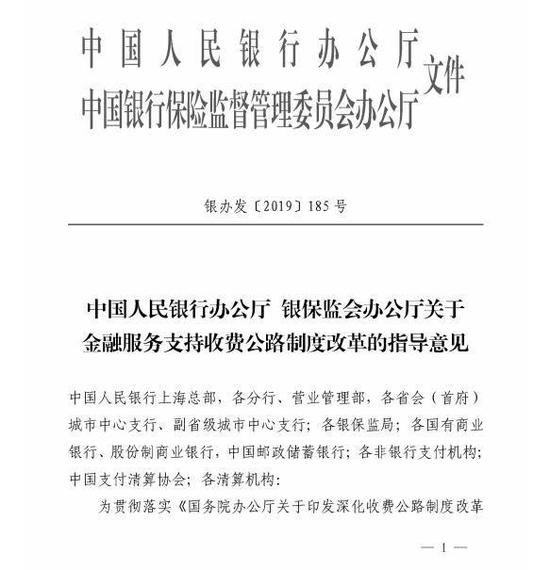 中国人民银行办公厅
中国银行保险监督管理委员会办公厅 文件

银办发〔2019〕185号

中国人民银行办公厅 银保监会办公厅关于金融服务支持收费公路制度改革的指导意见

中国人民银行上海总部，各分行、营业管理部，各省会（首府）城市中心支行、副省级城市中心支行；各银保监局；各国有商业银行、股份制商业银行，中国邮政储蓄银行；各非银行支付机构；中国支付清算协会；各清算机构：

为贯彻落实《国务院办公厅关于印发深化收费公路制度改革

— 1 —